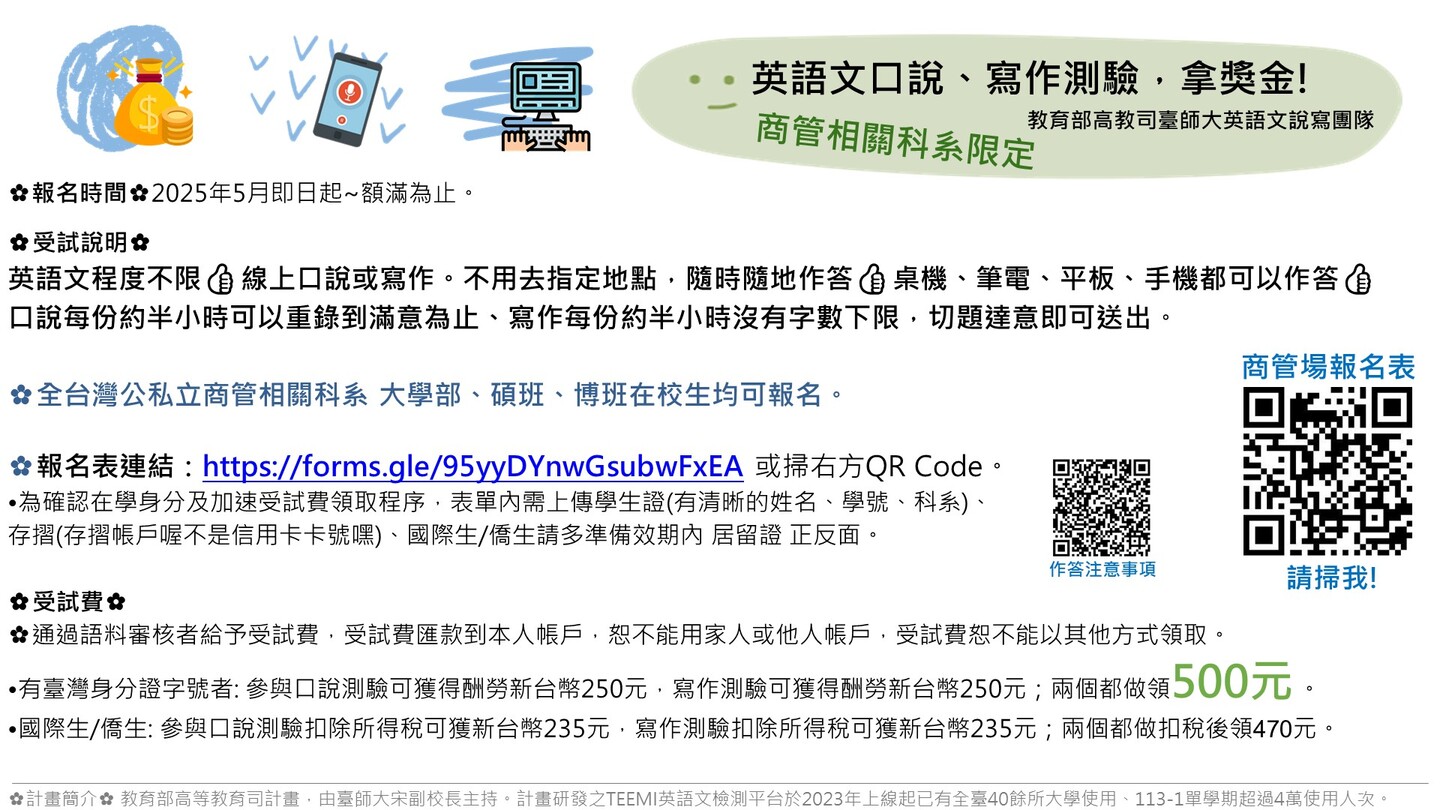 英語文口說、寫作測驗，拿獎金!
教育部高教司臺師大英語文說寫團隊
商管相關科系限定

✿報名時間✿2025年5月即日起~額滿為止。

✿受試說明✿
英語文程度不限 線上口說或寫作。不用去指定地點，隨時隨地作答 桌機、筆電、平板、手機都可以作答
口說每份約半小時可以重錄到滿意為止、寫作每份約半小時沒有字數下限，切題達意即可送出。

✿全台灣公私立商管相關科系 大學部、碩班、博班在校生均可報名。

✿報名表連結：https://forms.gle/95yyDYnwGsubwFxEA 或掃右方QR Code。
•為確認在學身分及加速受試費領取程序，表單內需上傳學生證(有清晰的姓名、學號、科系)、存摺(存摺帳戶喔不是信用卡卡號嘿)、國際生/僑生請多準備效期內 居留證 正反面。

作答注意事項

商管場報名表
請掃我!

✿受試費✿
✿通過語料審核者給予受試費，受試費匯款到本人帳戶，恕不能用家人或他人帳戶，受試費恕不能以其他方式領取。

•有臺灣身分證字號者: 參與口說測驗可獲得酬勞新台幣250元，寫作測驗可獲得酬勞新台幣250元；兩個都做領500元。
•國際生/僑生: 參與口說測驗扣除所得稅可獲新台幣235元，寫作測驗扣除所得稅可獲新台幣235元；兩個都做扣稅後領470元。

✿計畫簡介✿ 教育部高等教育司計畫，由臺師大宋副校長主持。計畫研發之TEEMI英語文檢測平台於2023年上線起已有全臺40餘所大學使用、113-1單學期超過4萬使用人次。